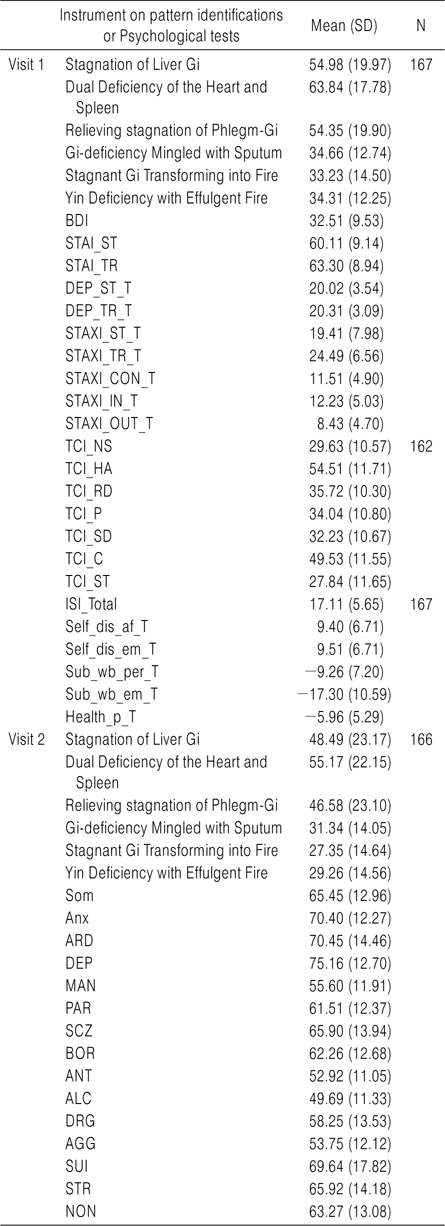 |  | Instrument on pattern identifications or Psychological tests | Mean (SD) | N |
|---|---|---|---|
| Visit 1 | Stagnation of Liver Gi | 54.98 (19.97) | 167 |
|  | Dual Deficiency of the Heart and Spleen | 63.84 (17.78) |  |
|  | Relieving stagnation of Phlegm-Gi | 54.35 (19.90) |  |
|  | Gi-deficiency Mingled with Sputum | 34.66 (12.74) |  |
|  | Stagnant Gi Transforming into Fire | 33.23 (14.50) |  |
|  | Yin Deficiency with Effulgent Fire | 34.31 (12.25) |  |
|  | BDI | 32.51 (9.53) |  |
|  | STAI_ST | 60.11 (9.14) |  |
|  | STAI_TR | 63.30 (8.94) |  |
|  | DEP_ST_T | 20.02 (3.54) |  |
|  | DEP_TR_T | 20.31 (3.09) |  |
|  | STAXI_ST_T | 19.41 (7.98) |  |
|  | STAXI_TR_T | 24.49 (6.56) |  |
|  | STAXI_CON_T | 11.51 (4.90) |  |
|  | STAXI_IN_T | 12.23 (5.03) |  |
|  | STAXI_OUT_T | 8.43 (4.70) |  |
|  | TCI_NS | 29.63 (10.57) | 162 |
|  | TCI_HA | 54.51 (11.71) |  |
|  | TCI_RD | 35.72 (10.30) |  |
|  | TCI_P | 34.04 (10.80) |  |
|  | TCI_SD | 32.23 (10.67) |  |
|  | TCI_C | 49.53 (11.55) |  |
|  | TCI_ST | 27.84 (11.65) |  |
|  | ISI_Total | 17.11 (5.65) | 167 |
|  | Self_dis_af_T | 9.40 (6.71) |  |
|  | Self_dis_em_T | 9.51 (6.71) |  |
|  | Sub_wb_per_T | −9.26 (7.20) |  |
|  | Sub_wb_em_T | −17.30 (10.59) |  |
|  | Health_p_T | −5.96 (5.29) |  |
| Visit 2 | Stagnation of Liver Gi | 48.49 (23.17) | 166 |
|  | Dual Deficiency of the Heart and Spleen | 55.17 (22.15) |  |
|  | Relieving stagnation of Phlegm-Gi | 46.58 (23.10) |  |
|  | Gi-deficiency Mingled with Sputum | 31.34 (14.05) |  |
|  | Stagnant Gi Transforming into Fire | 27.35 (14.64) |  |
|  | Yin Deficiency with Effulgent Fire | 29.26 (14.56) |  |
|  | Som | 65.45 (12.96) |  |
|  | Anx | 70.40 (12.27) |  |
|  | ARD | 70.45 (14.46) |  |
|  | DEP | 75.16 (12.70) |  |
|  | MAN | 55.60 (11.91) |  |
|  | PAR | 61.51 (12.37) |  |
|  | SCZ | 65.90 (13.94) |  |
|  | BOR | 62.26 (12.68) |  |
|  | ANT | 52.92 (11.05) |  |
|  | ALC | 49.69 (11.33) |  |
|  | DRG | 58.25 (13.53) |  |
|  | AGG | 53.75 (12.12) |  |
|  | SUI | 69.64 (17.82) |  |
|  | STR | 65.92 (14.18) |  |
|  | NON | 63.27 (13.08) |  |